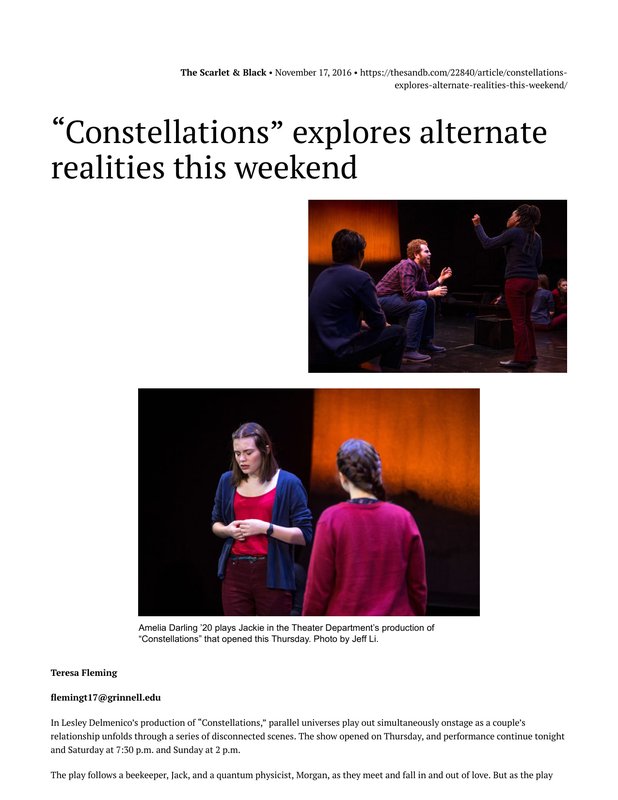 The Scarlet & Black • November 17, 2016 • https://thesandb.com/22840/article/constellations-explores-alternate-realities-this-weekend/

"Constellations" explores alternate realities this weekend

Amelia Darling '20 plays Jackie in the Theater Department's production of "Constellations" that opened this Thursday. Photo by Jeff Li.

Teresa Fleming

flemingt17@grinnell.edu

In Lesley Delmenico's production of "Constellations," parallel universes play out simultaneously onstage as a couple's relationship unfolds through a series of disconnected scenes. The show opened on Thursday, and performance continue tonight and Saturday at 7:30 p.m. and Sunday at 2 p.m.

The play follows a beekeeper, Jack, and a quantum physicist, Morgan, as they meet and fall in and out of love. But as the play